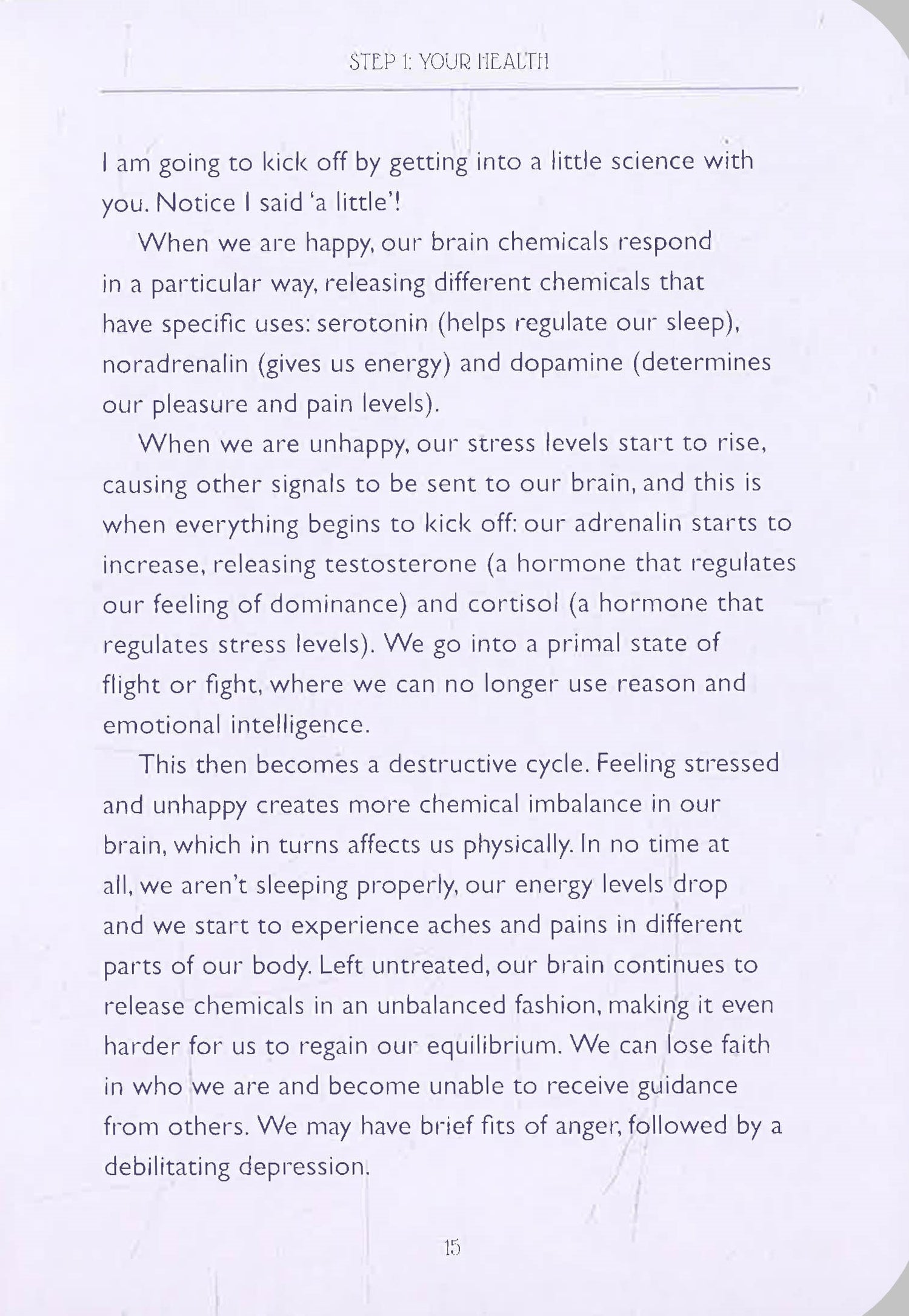 STEP 1: YOUR HEALTH

I am going to kick off by getting into a little science with you. Notice I said 'a little'!

When we are happy, our brain chemicals respond in a particular way, releasing different chemicals that have specific uses: serotonin (helps regulate our sleep), noradrenalin (gives us energy) and dopamine (determines our pleasure and pain levels).

When we are unhappy, our stress levels start to rise, causing other signals to be sent to our brain, and this is when everything begins to kick off: our adrenalin starts to increase, releasing testosterone (a hormone that regulates our feeling of dominance) and cortisol (a hormone that regulates stress levels). We go into a primal state of flight or fight, where we can no longer use reason and emotional intelligence.

This then becomes a destructive cycle. Feeling stressed and unhappy creates more chemical imbalance in our brain, which in turns affects us physically. In no time at all, we aren't sleeping properly, our energy levels drop and we start to experience aches and pains in different parts of our body. Left untreated, our brain continues to release chemicals in an unbalanced fashion, making it even harder for us to regain our equilibrium. We can lose faith in who we are and become unable to receive guidance from others. We may have brief fits of anger, followed by a debilitating depression.

15